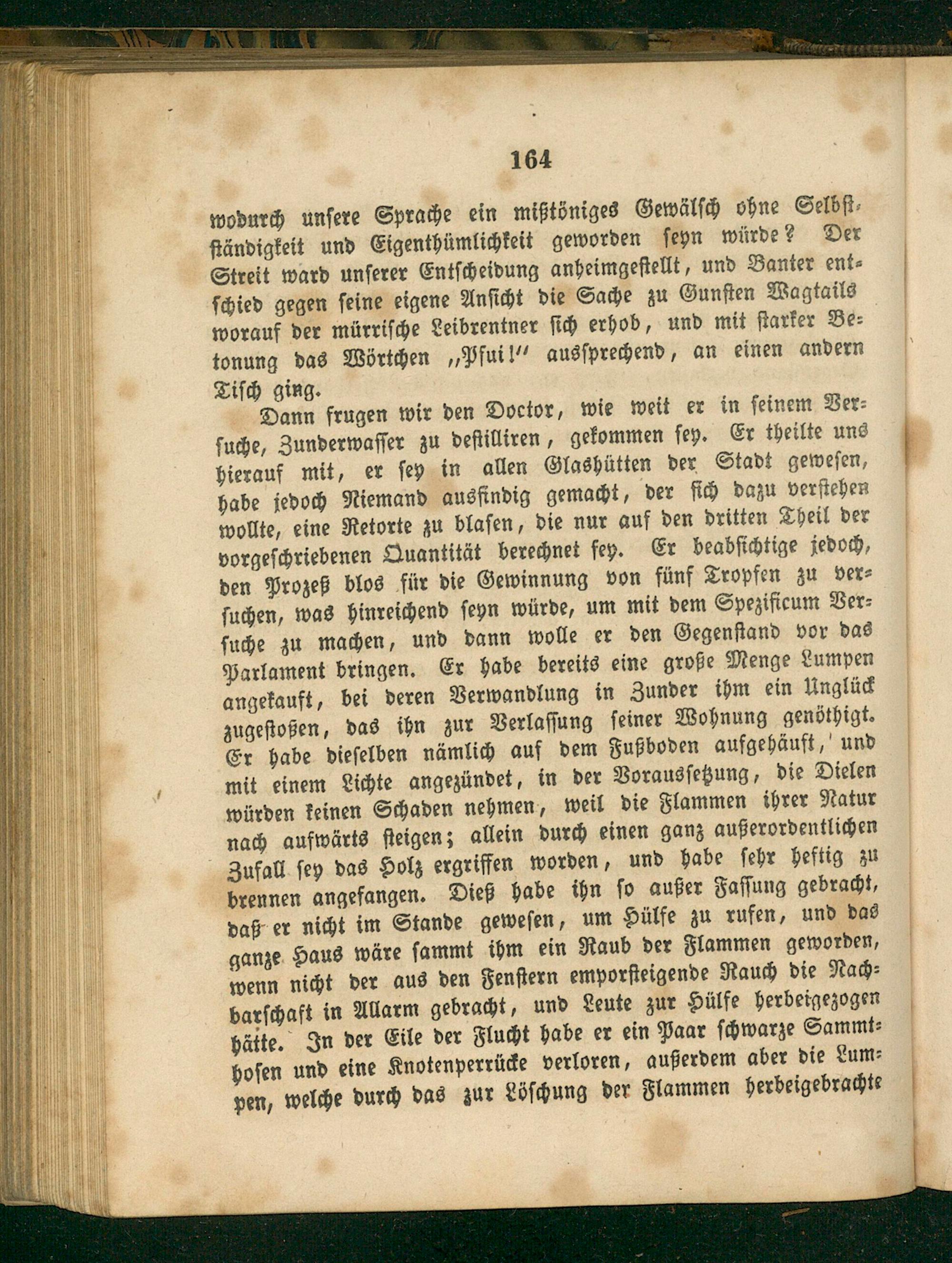 164

wodurch unsere Sprache ein mißtöniges Gewälsch ohne Selbstständigkeit und Eigenthümlichkeit geworden seyn würde? Der Streit ward unserer Entscheidung anheimgestellt, und Banter entschied gegen seine eigene Ansicht die Sache zu Gunsten Wagtails worauf der mürrische Leibrentner sich erhob, und mit starker Betonung das Wörtchen „Pfui!“ aussprechend, an einen andern Tisch ging.

Dann frugen wir den Doctor, wie weit er in seinem Versuche, Zunderwasser zu destilliren, gekommen sey. Er theilte uns hierauf mit, er sey in allen Glashütten der Stadt gewesen, habe jedoch Niemand ausfindig gemacht, der sich dazu verstehen wollte, eine Retorte zu blasen, die nur auf den dritten Theil der vorgeschriebenen Quantität berechnet sey. Er beabsichtige jedoch, den Prozeß blos für die Gewinnung von fünf Tropfen zu versuchen, was hinreichend seyn würde, um mit dem Spezificum Versuche zu machen, und dann wolle er den Gegenstand vor das Parlament bringen. Er habe bereits eine große Menge Lumpen angekauft, bei deren Verwandlung in Zunder ihm ein Unglück zugestoßen, das ihn zur Verlassung seiner Wohnung genöthigt. Er habe dieselben nämlich auf dem Fußboden aufgehäuft, und mit einem Lichte angezündet, in der Voraussetzung, die Dielen würden keinen Schaden nehmen, weil die Flammen ihrer Natur nach aufwärts steigen; allein durch einen ganz außerordentlichen Zufall sey das Holz ergriffen worden, und habe sehr heftig zu brennen angefangen. Dieß habe ihn so außer Fassung gebracht, daß er nicht im Stande gewesen, um Hülfe zu rufen, und das ganze Haus wäre sammt ihm ein Raub der Flammen geworden, wenn nicht der aus den Fenstern emporsteigende Rauch die Nachbarschaft in Allarm gebracht, und Leute zur Hülfe herbeigezogen hätte. In der Eile der Flucht habe er ein Paar schwarze Sammthosen und eine Knotenperrücke verloren, außerdem aber die Lumpen, welche durch das zur Löschung der Flammen herbeigebrachte